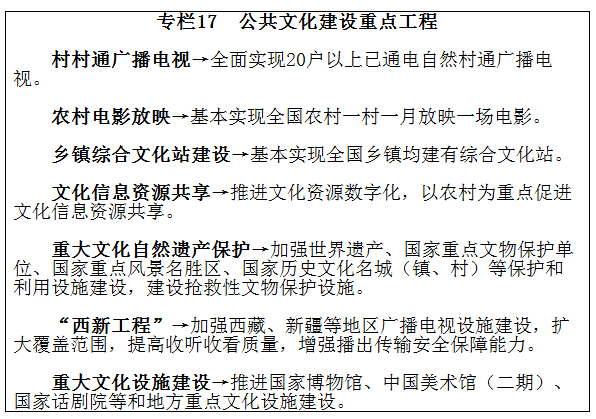 专栏17　公共文化建设重点工程

村村通广播电视→全面实现20户以上已通电自然村通广播电视。

农村电影放映→基本实现全国农村一村一月放映一场电影。

乡镇综合文化站建设→基本实现全国乡镇均建有综合文化站。

文化信息资源共享→推进文化资源数字化，以农村为重点促进文化信息资源共享。

重大文化自然遗产保护→加强世界遗产、国家重点文物保护单位、国家重点风景名胜区、国家历史文化名城（镇、村）等保护和利用设施建设，建设抢救性文物保护设施。

“西新工程”→加强西藏、新疆等地区广播电视设施建设，扩大覆盖范围，提高收听收看质量，增强播出传输安全保障能力。

重大文化设施建设→推进国家博物馆、中国美术馆（二期）、国家话剧院等和地方重点文化设施建设。